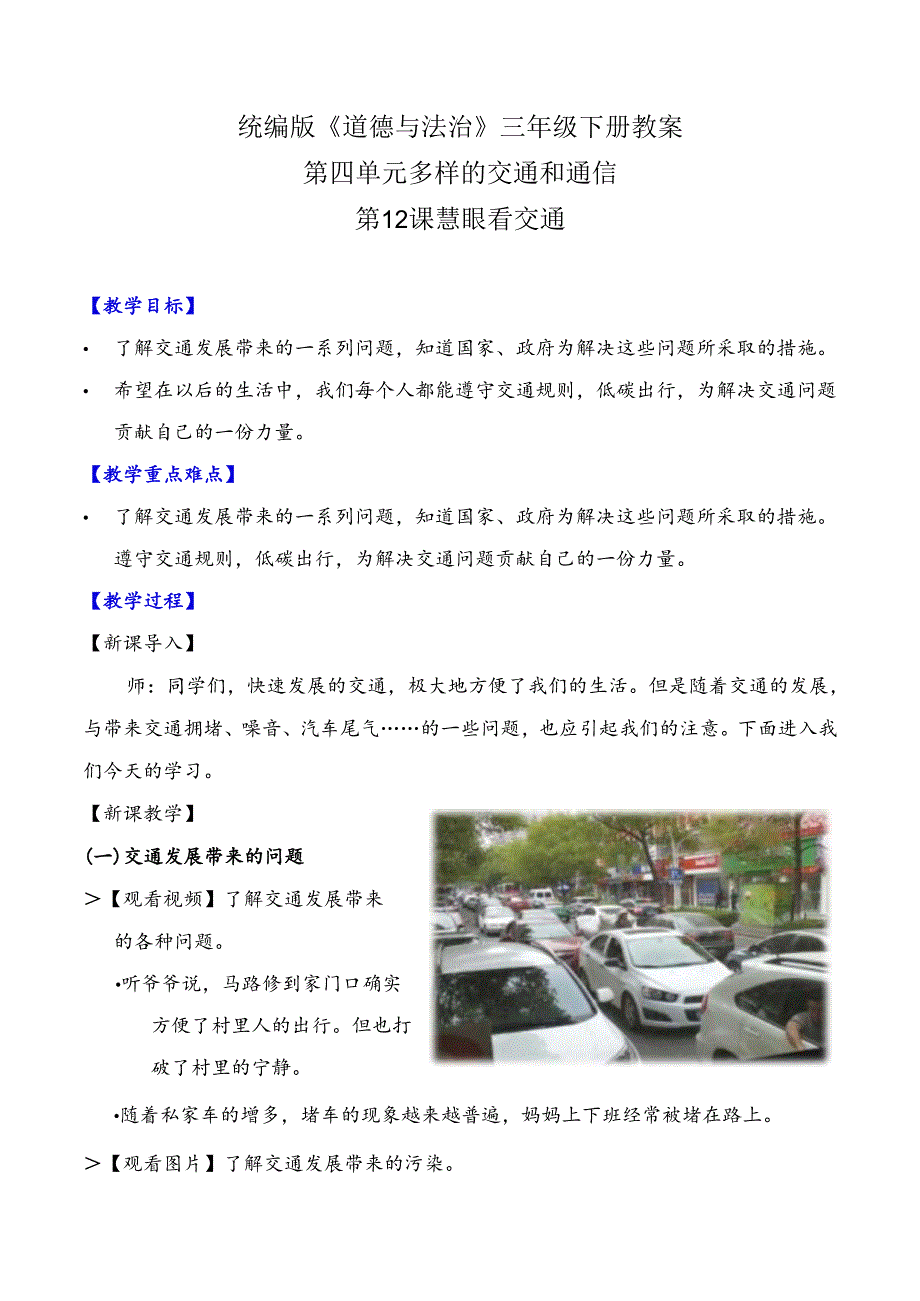 统编版《道德与法治》三年级下册教案
第四单元多样的交通和通信
第12课慧眼看交通

【教学目标】

• 了解交通发展带来的一系列问题，知道国家、政府为解决这些问题所采取的措施。

• 希望在以后的生活中，我们每个人都能遵守交通规则，低碳出行，为解决交通问题贡献自己的一份力量。

【教学重点难点】

• 了解交通发展带来的一系列问题，知道国家、政府为解决这些问题所采取的措施。遵守交通规则，低碳出行，为解决交通问题贡献自己的一份力量。

【教学过程】

【新课导入】

师：同学们，快速发展的交通，极大地方便了我们的生活。但是随着交通的发展，与带来交通拥堵、噪音、汽车尾气……的一些问题，也应引起我们的注意。下面进入我们今天的学习。

【新课教学】

(一)交通发展带来的问题

>【观看视频】了解交通发展带来的各种问题。

•听爷爷说，马路修到家门口确实方便了村里人的出行。但也打破了村里的宁静。

•随着私家车的增多，堵车的现象越来越普遍，妈妈上下班经常被堵在路上。

>【观看图片】了解交通发展带来的污染。